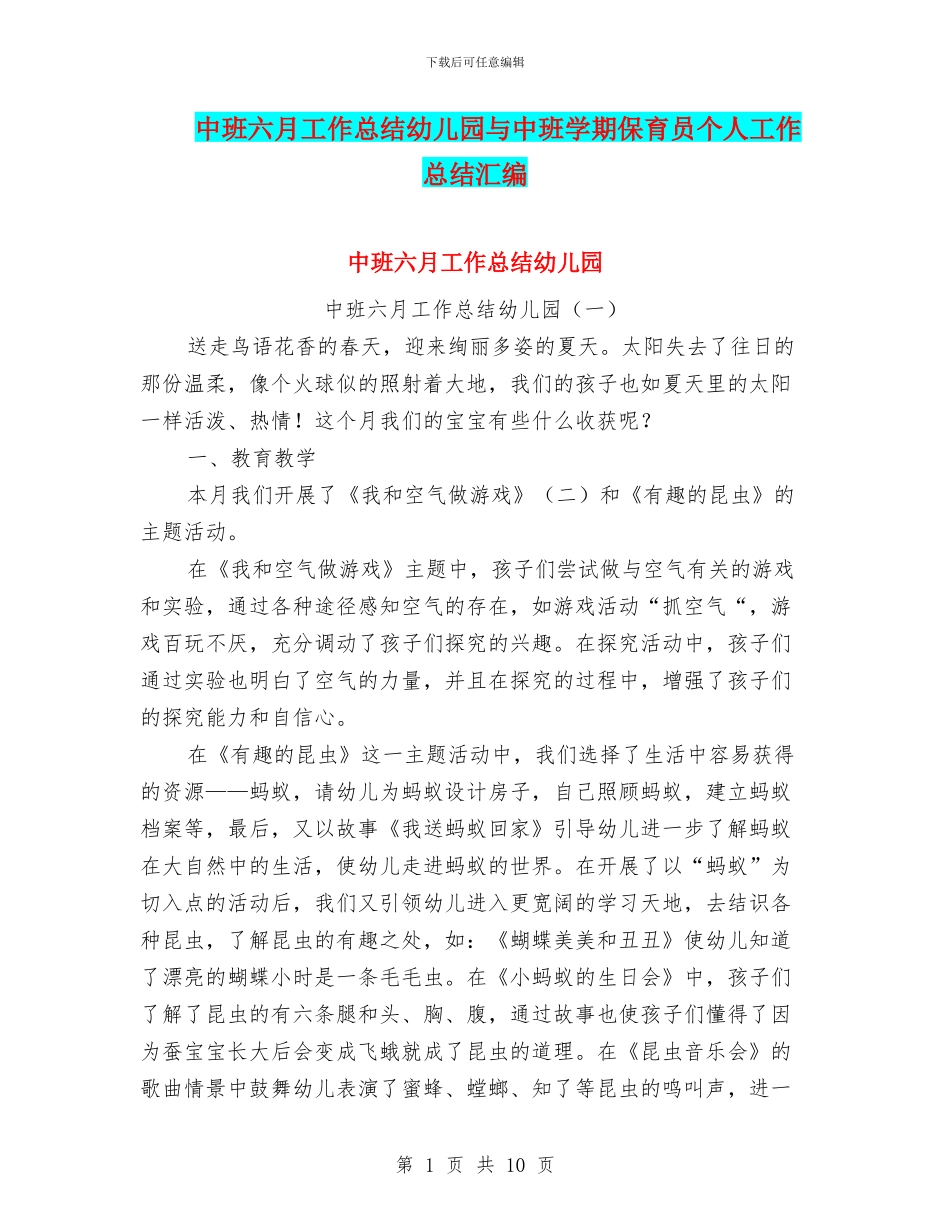 下载后可任意编辑

中班六月工作总结幼儿园与中班学期保育员个人工作总结汇编

中班六月工作总结幼儿园

中班六月工作总结幼儿园（一）

送走鸟语花香的春天，迎来绚丽多姿的夏天。太阳失去了往日的那份温柔，像个火球似的照射着大地，我们的孩子也如夏天里的太阳一样活泼、热情！这个月我们的宝宝有些什么收获呢？

一、教育教学

本月我们开展了《我和空气做游戏》（二）和《有趣的昆虫》的主题活动。

在《我和空气做游戏》主题中，孩子们尝试做与空气有关的游戏和实验，通过各种途径感知空气的存在，如游戏活动“抓空气“，游戏百玩不厌，充分调动了孩子们探究的兴趣。在探究活动中，孩子们通过实验也明白了空气的力量，并且在探究的过程中，增强了孩子们的探究能力和自信心。

在《有趣的昆虫》这一主题活动中，我们选择了生活中容易获得的资源——蚂蚁，请幼儿为蚂蚁设计房子，自己照顾蚂蚁，建立蚂蚁档案等，最后，又以故事《我送蚂蚁回家》引导幼儿进一步了解蚂蚁在大自然中的生活，使幼儿走进蚂蚁的世界。在开展了以“蚂蚁”为切入点的活动后，我们又引领幼儿进入更宽阔的学习天地，去结识各种昆虫，了解昆虫的有趣之处，如：《蝴蝶美美和丑丑》使幼儿知道了漂亮的蝴蝶小时是一条毛毛虫。在《小蚂蚁的生日会》中，孩子们了解了昆虫的有六条腿和头、胸、腹，通过故事也使孩子们懂得了因为蚕宝宝长大后会变成飞蛾就成了昆虫的道理。在《昆虫音乐会》的歌曲情景中鼓舞幼儿表演了蜜蜂、螳螂、知了等昆虫的鸣叫声，进一

第 1 页 共 10 页